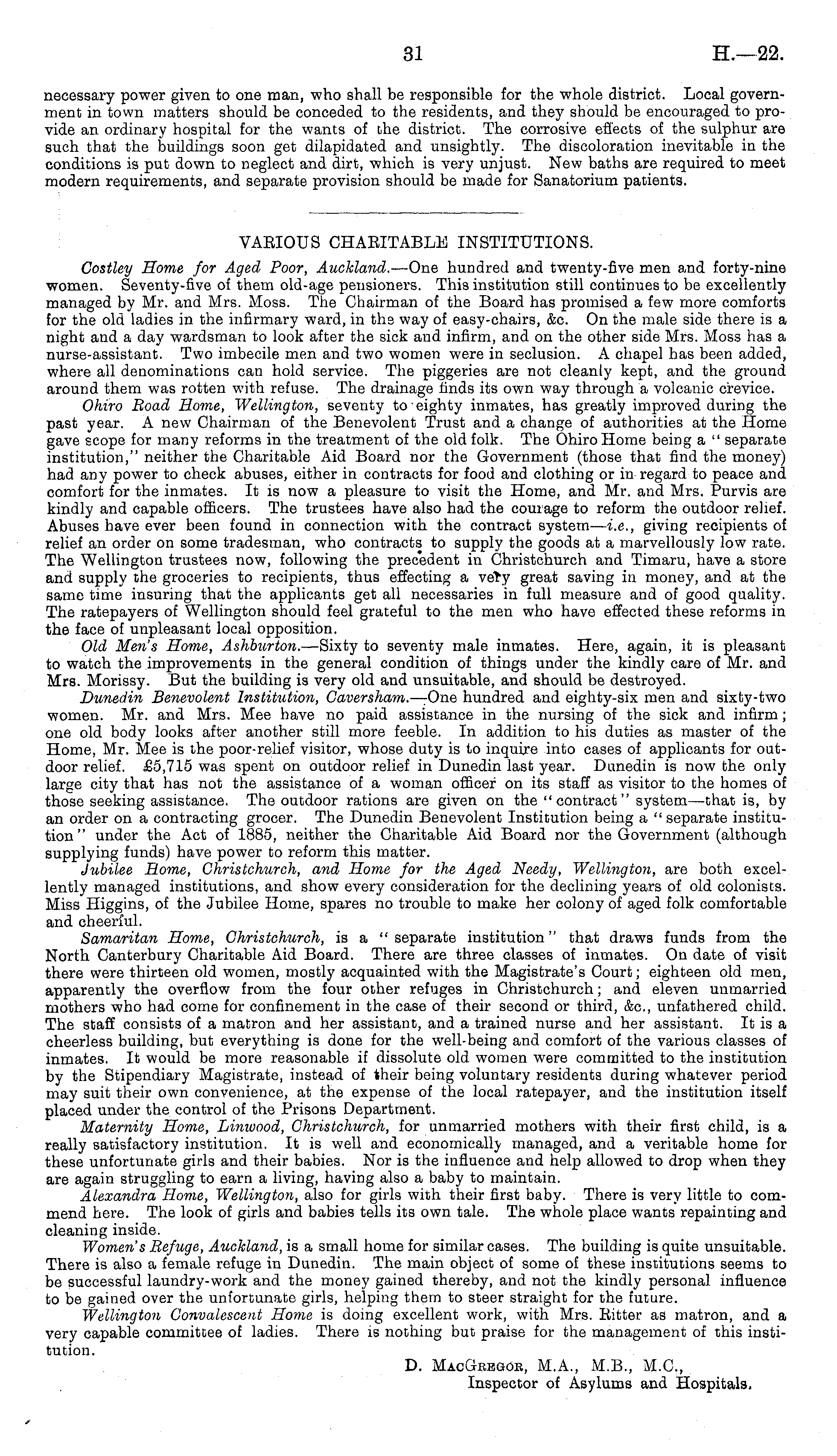 31 H.—22.

necessary power given to one man, who shall be responsible for the whole district. Local government in town matters should be conceded to the residents, and they should be encouraged to provide an ordinary hospital for the wants of the district. The corrosive effects of the sulphur are such that the buildings soon get dilapidated and unsightly. The discoloration inevitable in the conditions is put down to neglect and dirt, which is very unjust. New baths are required to meet modern requirements, and separate provision should be made for Sanatorium patients.

VARIOUS CHARITABLE INSTITUTIONS.

Costley Home for Aged Poor, Auckland.—One hundred and twenty-five men and forty-nine women. Seventy-five of them old-age pensioners. This institution still continues to be excellently managed by Mr. and Mrs. Moss. The Chairman of the Board has promised a few more comforts for the old ladies in the infirmary ward, in the way of easy-chairs, &c. On the male side there is a night and a day wardsman to look after the sick and infirm, and on the other side Mrs. Moss has a nurse-assistant. Two imbecile men and two women were in seclusion. A chapel has been added, where all denominations can hold service. The piggeries are not cleanly kept, and the ground around them was rotten with refuse. The drainage finds its own way through a volcanic crevice.

Ohiro Road Home, Wellington, seventy to eighty inmates, has greatly improved during the past year. A new Chairman of the Benevolent Trust and a change of authorities at the Home gave scope for many reforms in the treatment of the old folk. The Ohiro Home being a "separate institution," neither the Charitable Aid Board nor the Government (those that find the money) had any power to check abuses, either in contracts for food and clothing or in regard to peace and comfort for the inmates. It is now a pleasure to visit the Home, and Mr. and Mrs. Purvis are kindly and capable officers. The trustees have also had the courage to reform the outdoor relief. Abuses have ever been found in connection with the contract system—i.e., giving recipients of relief an order on some tradesman, who contracts to supply the goods at a marvellously low rate. The Wellington trustees now, following the precedent in Christchurch and Timaru, have a store and supply the groceries to recipients, thus effecting a very great saving in money, and at the same time insuring that the applicants get all necessaries in full measure and of good quality. The ratepayers of Wellington should feel grateful to the men who have effected these reforms in the face of unpleasant local opposition.

Old Men's Home, Ashburton.—Sixty to seventy male inmates. Here, again, it is pleasant to watch the improvements in the general condition of things under the kindly care of Mr. and Mrs. Morissy. But the building is very old and unsuitable, and should be destroyed.

Dunedin Benevolent Institution, Caversham.—One hundred and eighty-six men and sixty-two women. Mr. and Mrs. Mee have no paid assistance in the nursing of the sick and infirm; one old body looks after another still more feeble. In addition to his duties as master of the Home, Mr. Mee is the poor-relief visitor, whose duty is to inquire into cases of applicants for outdoor relief. £5,715 was spent on outdoor relief in Dunedin last year. Dunedin is now the only large city that has not the assistance of a woman officer on its staff as visitor to the homes of those seeking assistance. The outdoor rations are given on the "contract" system—that is, by an order on a contracting grocer. The Dunedin Benevolent Institution being a "separate institution" under the Act of 1885, neither the Charitable Aid Board nor the Government (although supplying funds) have power to reform this matter.

Jubilee Home, Christchurch, and Home for the Aged Needy, Wellington, are both excellently managed institutions, and show every consideration for the declining years of old colonists. Miss Higgins, of the Jubilee Home, spares no trouble to make her colony of aged folk comfortable and cheerful.

Samaritan Home, Christchurch, is a "separate institution" that draws funds from the North Canterbury Charitable Aid Board. There are three classes of inmates. On date of visit there were thirteen old women, mostly acquainted with the Magistrate's Court; eighteen old men, apparently the overflow from the four other refuges in Christchurch; and eleven unmarried mothers who had come for confinement in the case of their second or third, &c., unfathered child. The staff consists of a matron and her assistant, and a trained nurse and her assistant. It is a cheerless building, but everything is done for the well-being and comfort of the various classes of inmates. It would be more reasonable if dissolute old women were committed to the institution by the Stipendiary Magistrate, instead of their being voluntary residents during whatever period may suit their own convenience, at the expense of the local ratepayer, and the institution itself placed under the control of the Prisons Department.

Maternity Home, Linwood, Christchurch, for unmarried mothers with their first child, is a really satisfactory institution. It is well and economically managed, and a veritable home for these unfortunate girls and their babies. Nor is the influence and help allowed to drop when they are again struggling to earn a living, having also a baby to maintain.

Alexandra Home, Wellington, also for girls with their first baby. There is very little to commend here. The look of girls and babies tells its own tale. The whole place wants repainting and cleaning inside.

Women's Refuge, Auckland, is a small home for similar cases. The building is quite unsuitable. There is also a female refuge in Dunedin. The main object of some of these institutions seems to be successful laundry-work and the money gained thereby, and not the kindly personal influence to be gained over the unfortunate girls, helping them to steer straight for the future.

Wellington Convalescent Home is doing excellent work, with Mrs. Ritter as matron, and a very capable committee of ladies. There is nothing but praise for the management of this institution.

D. MacGregor, M.A., M.B., M.C.,
Inspector of Asylums and Hospitals.